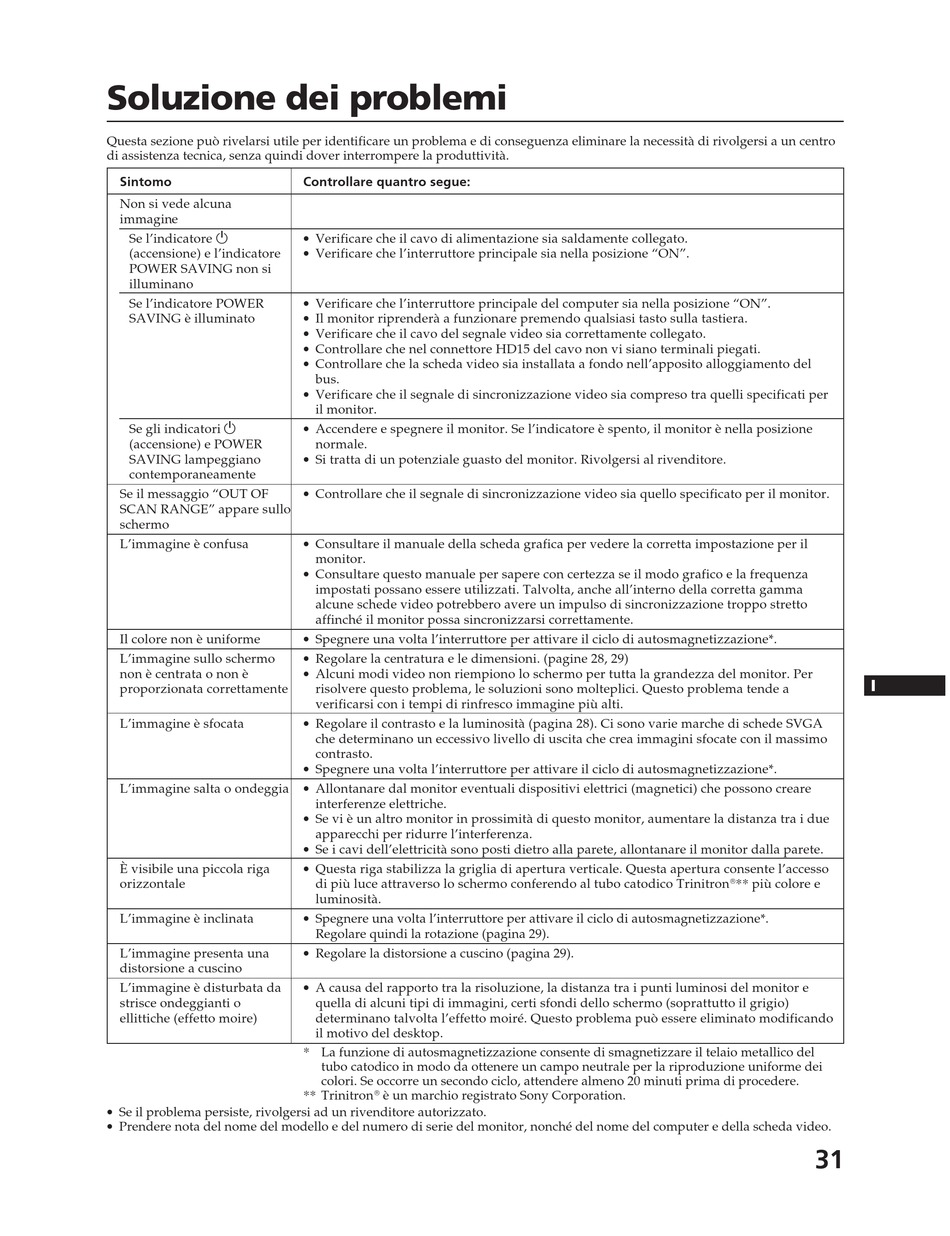 Soluzione dei problemi

Questa sezione può rivelarsi utile per identificare un problema e di conseguenza eliminare la necessità di rivolgersi a un centro di assistenza tecnica, senza quindi dover interrompere la produttività.

| Sintomo | Controllare quantro segue: |
|---|---|
| Non si vede alcuna immagine | |
| Se l'indicatore ⏻ (accensione) e l'indicatore POWER SAVING non si illuminano | • Verificare che il cavo di alimentazione sia saldamente collegato. • Verificare che l'interruttore principale sia nella posizione "ON". |
| Se l'indicatore POWER SAVING è illuminato | • Verificare che l'interruttore principale del computer sia nella posizione "ON". • Il monitor riprenderà a funzionare premendo qualsiasi tasto sulla tastiera. • Verificare che il cavo del segnale video sia correttamente collegato. • Controllare che nel connettore HD15 del cavo non vi siano terminali piegati. • Controllare che la scheda video sia installata a fondo nell'apposito alloggiamento del bus. • Verificare che il segnale di sincronizzazione video sia compreso tra quelli specificati per il monitor. |
| Se gli indicatori ⏻ (accensione) e POWER SAVING lampeggiano contemporaneamente | • Accendere e spegnere il monitor. Se l'indicatore è spento, il monitor è nella posizione normale. • Si tratta di un potenziale guasto del monitor. Rivolgersi al rivenditore. |
| Se il messaggio "OUT OF SCAN RANGE" appare sullo schermo | • Controllare che il segnale di sincronizzazione video sia quello specificato per il monitor. |
| L'immagine è confusa | • Consultare il manuale della scheda grafica per vedere la corretta impostazione per il monitor. • Consultare questo manuale per sapere con certezza se il modo grafico e la frequenza impostati possano essere utilizzati. Talvolta, anche all'interno della corretta gamma alcune schede video potrebbero avere un impulso di sincronizzazione troppo stretto affinché il monitor possa sincronizzarsi correttamente. |
| Il colore non è uniforme | • Spegnere una volta l'interruttore per attivare il ciclo di autosmagnetizzazione*. |
| L'immagine sullo schermo non è centrata o non è proporzionata correttamente | • Regolare la centratura e le dimensioni. (pagine 28, 29) • Alcuni modi video non riempiono lo schermo per tutta la grandezza del monitor. Per risolvere questo problema, le soluzioni sono molteplici. Questo problema tende a verificarsi con i tempi di rinfresco immagine più alti. |
| L'immagine è sfocata | • Regolare il contrasto e la luminosità (pagina 28). Ci sono varie marche di schede SVGA che determinano un eccessivo livello di uscita che crea immagini sfocate con il massimo contrasto. • Spegnere una volta l'interruttore per attivare il ciclo di autosmagnetizzazione*. |
| L'immagine salta o ondeggia | • Allontanare dal monitor eventuali dispositivi elettrici (magnetici) che possono creare interferenze elettriche. • Se vi è un altro monitor in prossimità di questo monitor, aumentare la distanza tra i due apparecchi per ridurre l'interferenza. • Se i cavi dell'elettricità sono posti dietro alla parete, allontanare il monitor dalla parete. |
| È visibile una piccola riga orizzontale | • Questa riga stabilizza la griglia di apertura verticale. Questa apertura consente l'accesso di più luce attraverso lo schermo conferendo al tubo catodico Trinitron®** più colore e luminosità. |
| L'immagine è inclinata | • Spegnere una volta l'interruttore per attivare il ciclo di autosmagnetizzazione*. Regolare quindi la rotazione (pagina 29). |
| L'immagine presenta una distorsione a cuscino | • Regolare la distorsione a cuscino (pagina 29). |
| L'immagine è disturbata da strisce ondeggianti o ellittiche (effetto moire) | • A causa del rapporto tra la risoluzione, la distanza tra i punti luminosi del monitor e quella di alcuni tipi di immagini, certi sfondi dello schermo (soprattutto il grigio) determinano talvolta l'effetto moiré. Questo problema può essere eliminato modificando il motivo del desktop. |

* La funzione di autosmagnetizzazione consente di smagnetizzare il telaio metallico del tubo catodico in modo da ottenere un campo neutrale per la riproduzione uniforme dei colori. Se occorre un secondo ciclo, attendere almeno 20 minuti prima di procedere.
** Trinitron® è un marchio registrato Sony Corporation.

• Se il problema persiste, rivolgersi ad un rivenditore autorizzato.
• Prendere nota del nome del modello e del numero di serie del monitor, nonché del nome del computer e della scheda video.

I

31